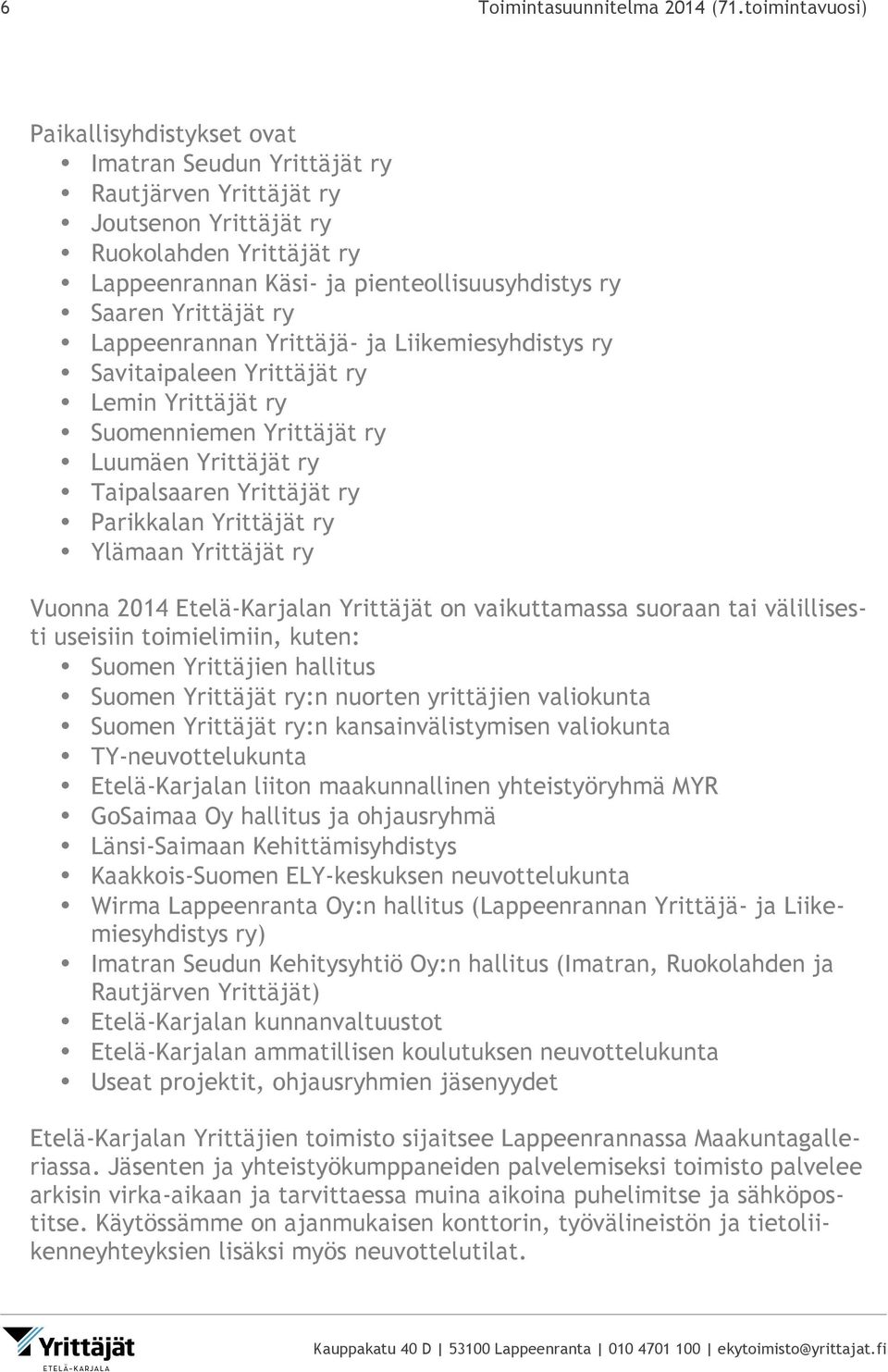 6 Toimintasuunnitelma 2014 (71.toimintavuosi)

Paikallisyhdistykset ovat
- Imatran Seudun Yrittäjät ry
- Rautjärven Yrittäjät ry
- Joutsenon Yrittäjät ry
- Ruokolahden Yrittäjät ry
- Lappeenrannan Käsi- ja pienteollisuusyhdistys ry
- Saaren Yrittäjät ry
- Lappeenrannan Yrittäjä- ja Liikemiesyhdistys ry
- Savitaipaleen Yrittäjät ry
- Lemin Yrittäjät ry
- Suomenniemen Yrittäjät ry
- Luumäen Yrittäjät ry
- Taipalsaaren Yrittäjät ry
- Parikkalan Yrittäjät ry
- Ylämaan Yrittäjät ry

Vuonna 2014 Etelä-Karjalan Yrittäjät on vaikuttamassa suoraan tai välillisesti useisiin toimielimiin, kuten:
- Suomen Yrittäjien hallitus
- Suomen Yrittäjät ry:n nuorten yrittäjien valiokunta
- Suomen Yrittäjät ry:n kansainvälistymisen valiokunta
- TY-neuvottelukunta
- Etelä-Karjalan liiton maakunnallinen yhteistyöryhmä MYR
- GoSaimaa Oy hallitus ja ohjausryhmä
- Länsi-Saimaan Kehittämisyhdistys
- Kaakkois-Suomen ELY-keskuksen neuvottelukunta
- Wirma Lappeenranta Oy:n hallitus (Lappeenrannan Yrittäjä- ja Liikemiesyhdistys ry)
- Imatran Seudun Kehitysyhtiö Oy:n hallitus (Imatran, Ruokolahden ja Rautjärven Yrittäjät)
- Etelä-Karjalan kunnanvaltuustot
- Etelä-Karjalan ammatillisen koulutuksen neuvottelukunta
- Useat projektit, ohjausryhmien jäsenyydet

Etelä-Karjalan Yrittäjien toimisto sijaitsee Lappeenrannassa Maakuntagalleriassa. Jäsenten ja yhteistyökumppaneiden palvelemiseksi toimisto palvelee arkisin virka-aikaan ja tarvittaessa muina aikoina puhelimitse ja sähköpostitse. Käytössämme on ajanmukaisen konttorin, työvälineistön ja tietoliikenneyhteyksien lisäksi myös neuvottelutilat.

Yrittäjät ETELÄ-KARJALA
Kauppakatu 40 D | 53100 Lappeenranta | 010 4701 100 | ekytoimisto@yrittajat.fi